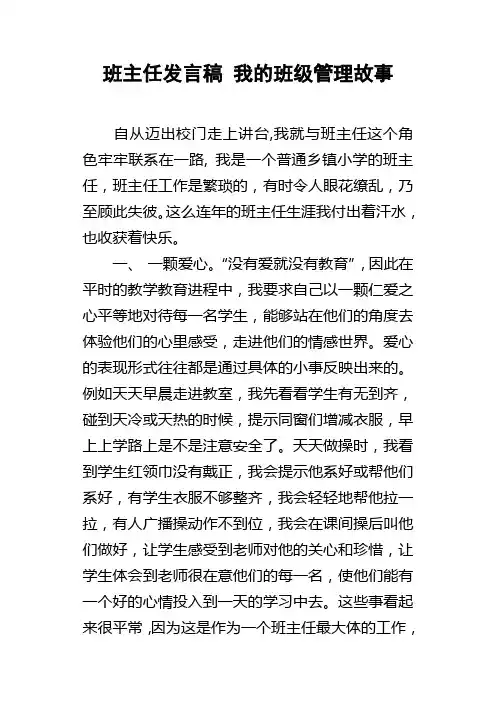 班主任发言稿 我的班级管理故事

自从迈出校门走上讲台,我就与班主任这个角色牢牢联系在一路, 我是一个普通乡镇小学的班主任，班主任工作是繁琐的，有时令人眼花缭乱，乃至顾此失彼。这么连年的班主任生涯我付出看汗水，也收获着快乐。

一、 一颗爱心。“没有爱就没有教育”，因此在平时的教学教育进程中，我要求自己以一颗仁爱之心平等地对待每一名学生，能够站在他们的角度去体验他们的心里感受，走进他们的情感世界。爱心的表现形式往往都是通过具体的小事反映出来的。例如天天早晨走进教室，我先看看学生有无到齐，碰到天冷或天热的时候，提示同窗们增减衣服，早上上学路上是不是注意安全了。天天做操时，我看到学生红领巾没有戴正，我会提示他系好或帮他们系好，有学生衣服不够整齐，我会轻轻地帮他拉一拉，有人广播操动作不到位，我会在课间操后叫他们做好，让学生感受到老师对他的关心和珍惜，让学生体会到老师很在意他们的每一名，使他们能有一个好的心情投入到一天的学习中去。这些事看起来很平常 ,因为这是作为一个班主任最大体的工作，